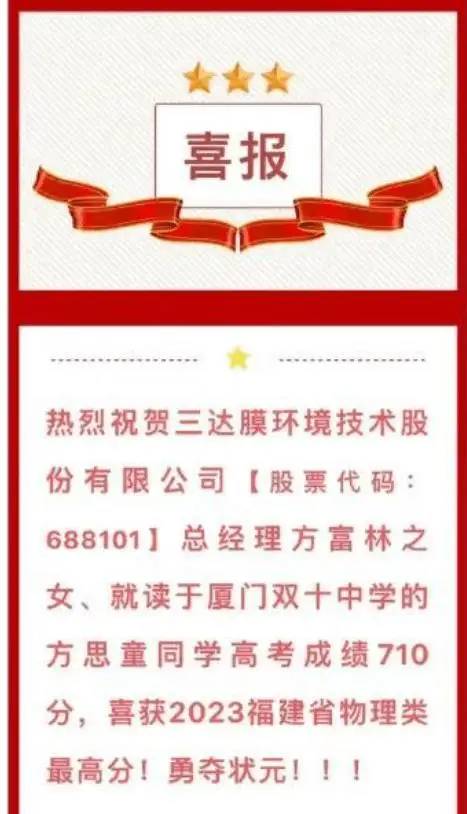 喜报

热烈祝贺三达膜环境技术股份有限公司【股票代码：688101】总经理方富林之女、就读于厦门双十中学的方思童同学高考成绩710分，喜获2023福建省物理类最高分！勇夺状元！！！